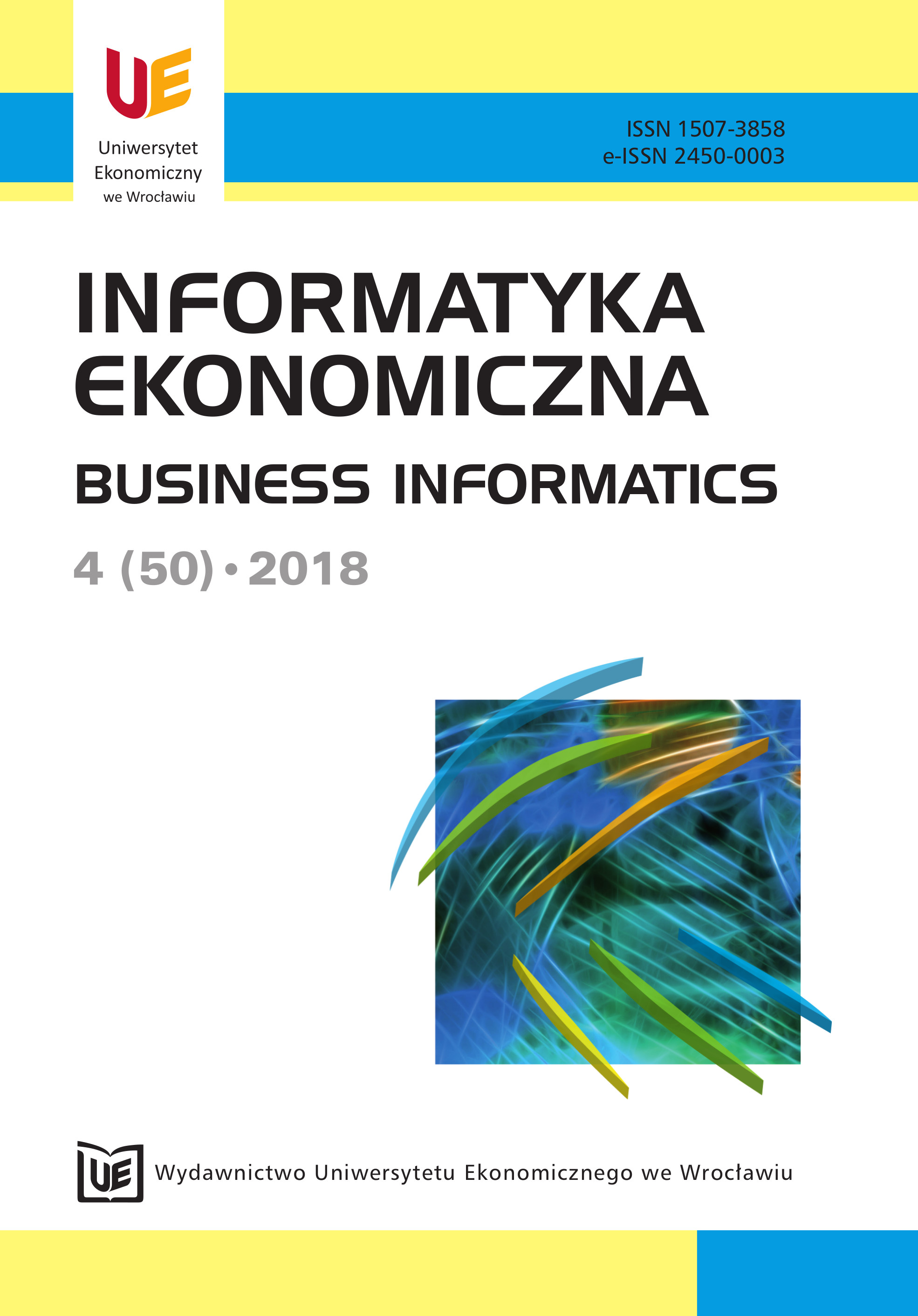 UE
Uniwersytet Ekonomiczny we Wrocławiu

ISSN 1507-3858
e-ISSN 2450-0003

INFORMATYKA EKONOMICZNA
BUSINESS INFORMATICS

4 (50) • 2018

UE
Wydawnictwo Uniwersytetu Ekonomicznego we Wrocławiu